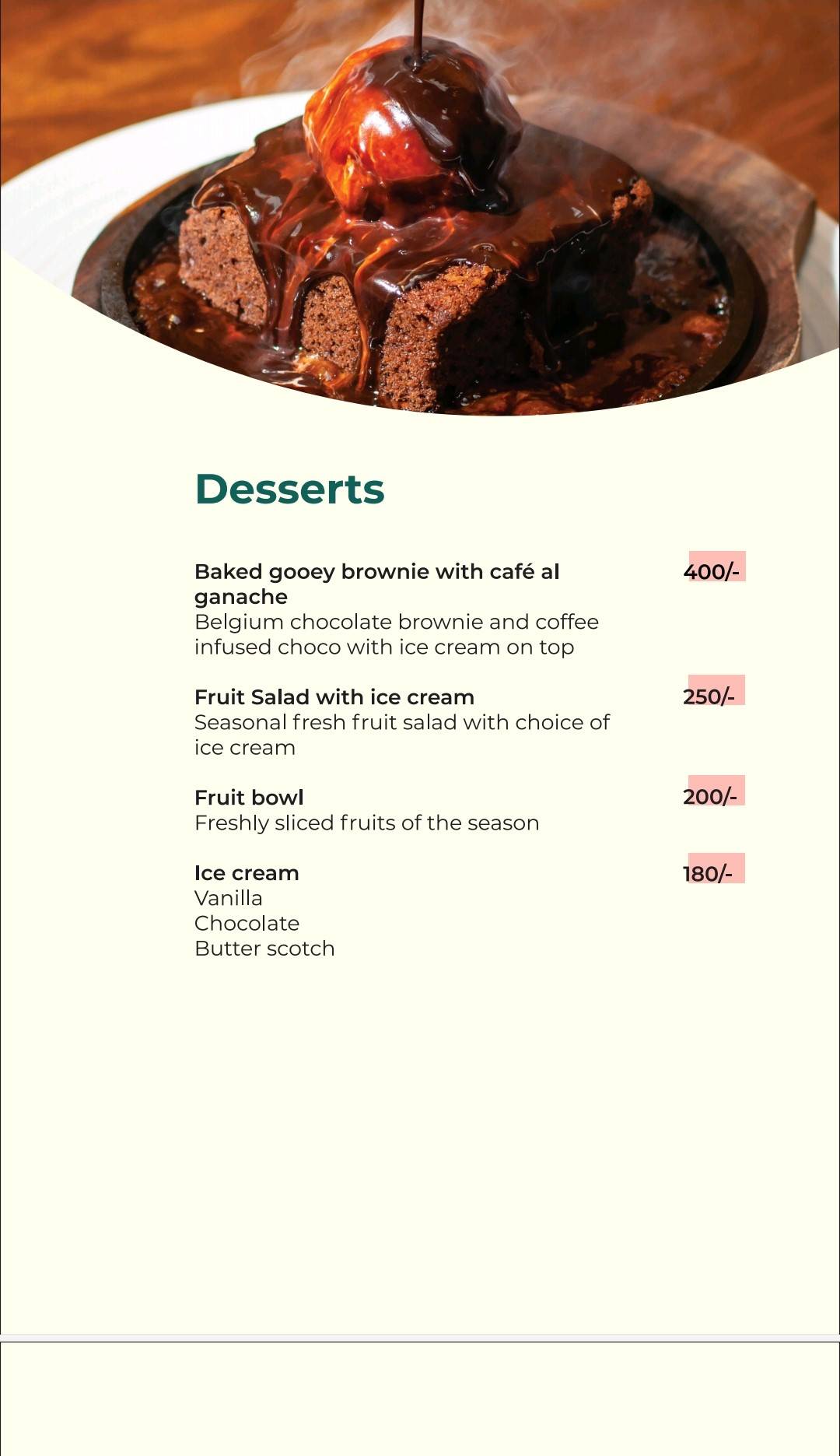 Desserts

Baked gooey brownie with café al ganache 400/-
Belgium chocolate brownie and coffee infused choco with ice cream on top

Fruit Salad with ice cream 250/-
Seasonal fresh fruit salad with choice of ice cream

Fruit bowl 200/-
Freshly sliced fruits of the season

Ice cream 180/-
Vanilla
Chocolate
Butter scotch